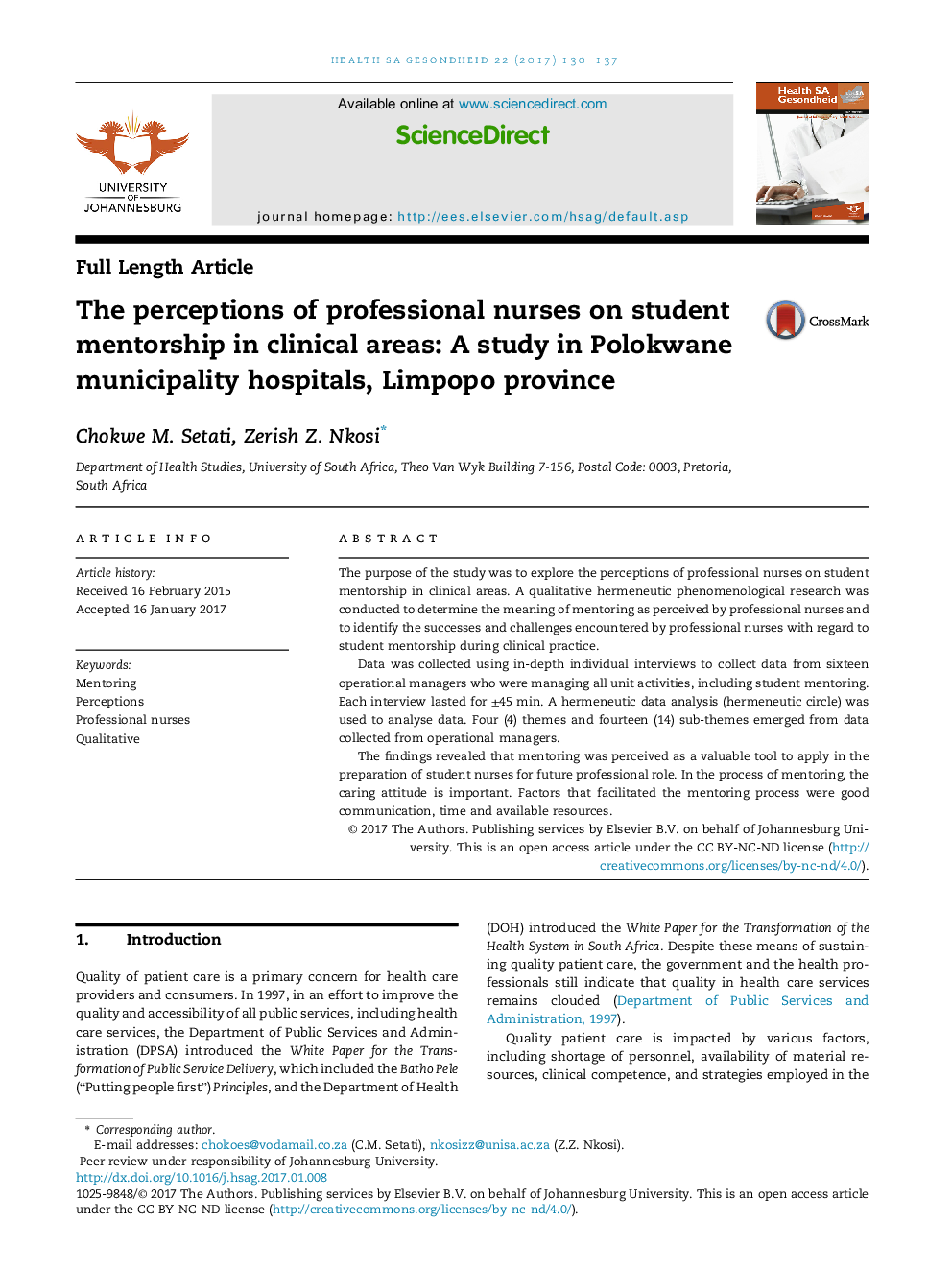 HEALTH SA GESONDHEID 22 (2017) 130–137

UNIVERSITY OF JOHANNESBURG

Available online at www.sciencedirect.com

ScienceDirect

journal homepage: http://ees.elsevier.com/hsag/default.asp

Health SA Gesondheid

Full Length Article

The perceptions of professional nurses on student mentorship in clinical areas: A study in Polokwane municipality hospitals, Limpopo province

CrossMark

Chokwe M. Setati, Zerish Z. Nkosi*

Department of Health Studies, University of South Africa, Theo Van Wyk Building 7-156, Postal Code: 0003, Pretoria, South Africa

ARTICLE INFO

Article history:
Received 16 February 2015
Accepted 16 January 2017

Keywords:
Mentoring
Perceptions
Professional nurses
Qualitative

ABSTRACT

The purpose of the study was to explore the perceptions of professional nurses on student mentorship in clinical areas. A qualitative hermeneutic phenomenological research was conducted to determine the meaning of mentoring as perceived by professional nurses and to identify the successes and challenges encountered by professional nurses with regard to student mentorship during clinical practice.

Data was collected using in-depth individual interviews to collect data from sixteen operational managers who were managing all unit activities, including student mentoring. Each interview lasted for ±45 min. A hermeneutic data analysis (hermeneutic circle) was used to analyse data. Four (4) themes and fourteen (14) sub-themes emerged from data collected from operational managers.

The findings revealed that mentoring was perceived as a valuable tool to apply in the preparation of student nurses for future professional role. In the process of mentoring, the caring attitude is important. Factors that facilitated the mentoring process were good communication, time and available resources.

© 2017 The Authors. Publishing services by Elsevier B.V. on behalf of Johannesburg University. This is an open access article under the CC BY-NC-ND license (http://creativecommons.org/licenses/by-nc-nd/4.0/).

1. Introduction

Quality of patient care is a primary concern for health care providers and consumers. In 1997, in an effort to improve the quality and accessibility of all public services, including health care services, the Department of Public Services and Administration (DPSA) introduced the White Paper for the Transformation of Public Service Delivery, which included the Batho Pele ("Putting people first") Principles, and the Department of Health (DOH) introduced the White Paper for the Transformation of the Health System in South Africa. Despite these means of sustaining quality patient care, the government and the health professionals still indicate that quality in health care services remains clouded (Department of Public Services and Administration, 1997).

Quality patient care is impacted by various factors, including shortage of personnel, availability of material resources, clinical competence, and strategies employed in the

* Corresponding author.
E-mail addresses: chokoes@vodamail.co.za (C.M. Setati), nkosizz@unisa.ac.za (Z.Z. Nkosi).
Peer review under responsibility of Johannesburg University.
http://dx.doi.org/10.1016/j.hsag.2017.01.008
1025-9848/© 2017 The Authors. Publishing services by Elsevier B.V. on behalf of Johannesburg University. This is an open access article under the CC BY-NC-ND license (http://creativecommons.org/licenses/by-nc-nd/4.0/).